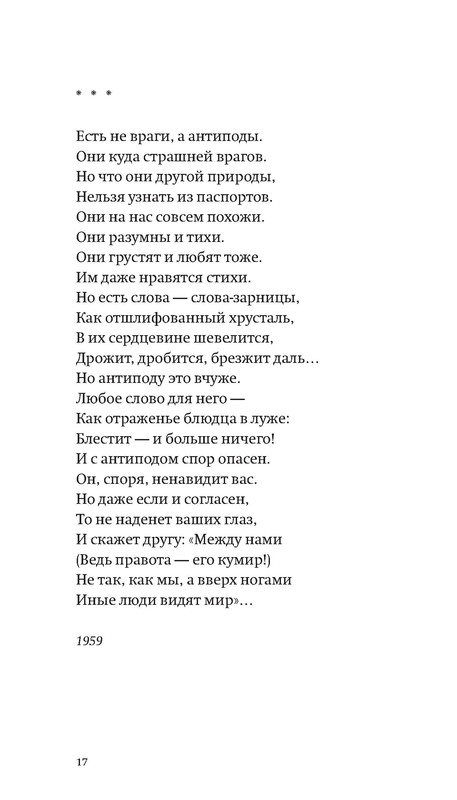 * * *

Есть не враги, а антиподы.
Они куда страшней врагов.
Но что они другой природы,
Нельзя узнать из паспортов.
Они на нас совсем похожи.
Они разумны и тихи.
Они грустят и любят тоже.
Им даже нравятся стихи.
Но есть слова — слова-зарницы,
Как отшлифованный хрусталь,
В их сердцевине шевелится,
Дрожит, дробится, брезжит даль…
Но антиподу это вчуже.
Любое слово для него —
Как отраженье блюдца в луже:
Блестит — и больше ничего!
И с антиподом спор опасен.
Он, споря, ненавидит вас.
Но даже если и согласен,
То не наденет ваших глаз,
И скажет другу: «Между нами
(Ведь правота — его кумир!)
Не так, как мы, а вверх ногами
Иные люди видят мир»…

1959

17